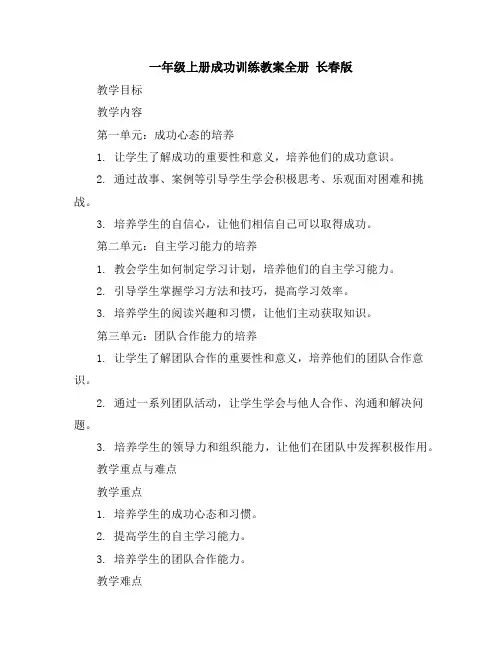 一年级上册成功训练教案全册 长春版

教学目标

教学内容

第一单元：成功心态的培养

1. 让学生了解成功的重要性和意义，培养他们的成功意识。

2. 通过故事、案例等引导学生学会积极思考、乐观面对困难和挑战。

3. 培养学生的自信心，让他们相信自己可以取得成功。

第二单元：自主学习能力的培养

1. 教会学生如何制定学习计划，培养他们的自主学习能力。

2. 引导学生掌握学习方法和技巧，提高学习效率。

3. 培养学生的阅读兴趣和习惯，让他们主动获取知识。

第三单元：团队合作能力的培养

1. 让学生了解团队合作的重要性和意义，培养他们的团队合作意识。

2. 通过一系列团队活动，让学生学会与他人合作、沟通和解决问题。

3. 培养学生的领导力和组织能力，让他们在团队中发挥积极作用。

教学重点与难点

教学重点

1. 培养学生的成功心态和习惯。

2. 提高学生的自主学习能力。

3. 培养学生的团队合作能力。

教学难点